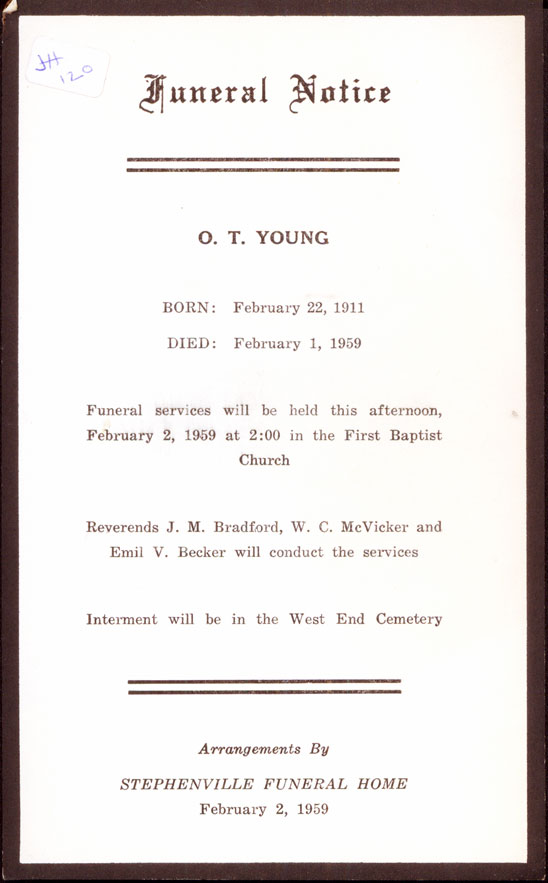 JH
120

Funeral Notice

O. T. YOUNG

BORN: February 22, 1911

DIED: February 1, 1959

Funeral services will be held this afternoon, February 2, 1959 at 2:00 in the First Baptist Church

Reverends J. M. Bradford, W. C. McVicker and Emil V. Becker will conduct the services

Interment will be in the West End Cemetery

Arrangements By

STEPHENVILLE FUNERAL HOME

February 2, 1959